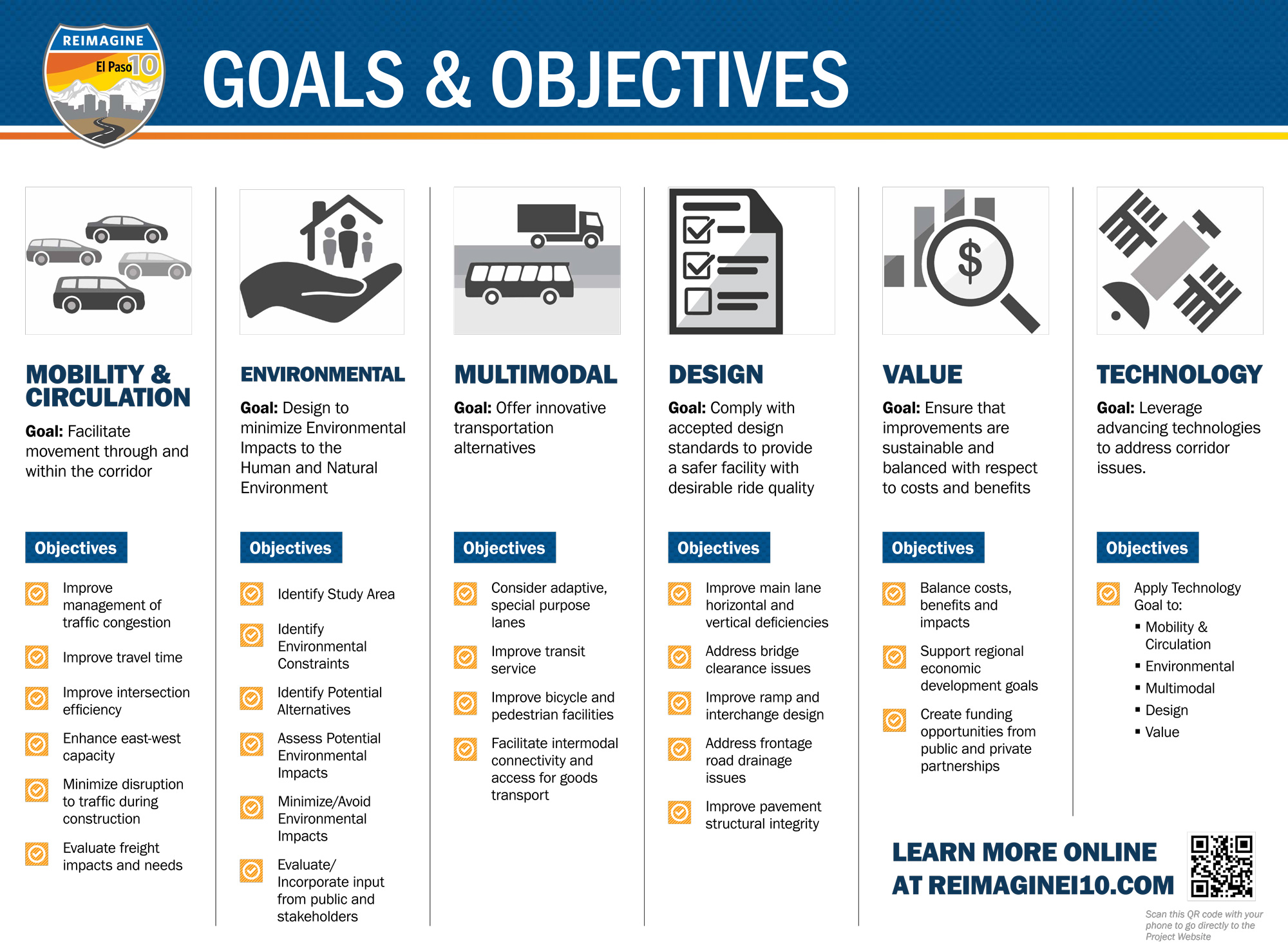 REIMAGINE El Paso 10

GOALS & OBJECTIVES

MOBILITY & CIRCULATION

Goal: Facilitate movement through and within the corridor

Objectives

Improve management of traffic congestion

Improve travel time

Improve intersection efficiency

Enhance east-west capacity

Minimize disruption to traffic during construction

Evaluate freight impacts and needs

ENVIRONMENTAL

Goal: Design to minimize Environmental Impacts to the Human and Natural Environment

Objectives

Identify Study Area

Identify Environmental Constraints

Identify Potential Alternatives

Assess Potential Environmental Impacts

Minimize/Avoid Environmental Impacts

Evaluate/ Incorporate input from public and stakeholders

MULTIMODAL

Goal: Offer innovative transportation alternatives

Objectives

Consider adaptive, special purpose lanes

Improve transit service

Improve bicycle and pedestrian facilities

Facilitate intermodal connectivity and access for goods transport

DESIGN

Goal: Comply with accepted design standards to provide a safer facility with desirable ride quality

Objectives

Improve main lane horizontal and vertical deficiencies

Address bridge clearance issues

Improve ramp and interchange design

Address frontage road drainage issues

Improve pavement structural integrity

VALUE

Goal: Ensure that improvements are sustainable and balanced with respect to costs and benefits

Objectives

Balance costs, benefits and impacts

Support regional economic development goals

Create funding opportunities from public and private partnerships

TECHNOLOGY

Goal: Leverage advancing technologies to address corridor issues.

Objectives

Apply Technology Goal to:
▪ Mobility & Circulation
▪ Environmental
▪ Multimodal
▪ Design
▪ Value

LEARN MORE ONLINE AT REIMAGINEI10.COM

Scan this QR code with your phone to go directly to the Project Website